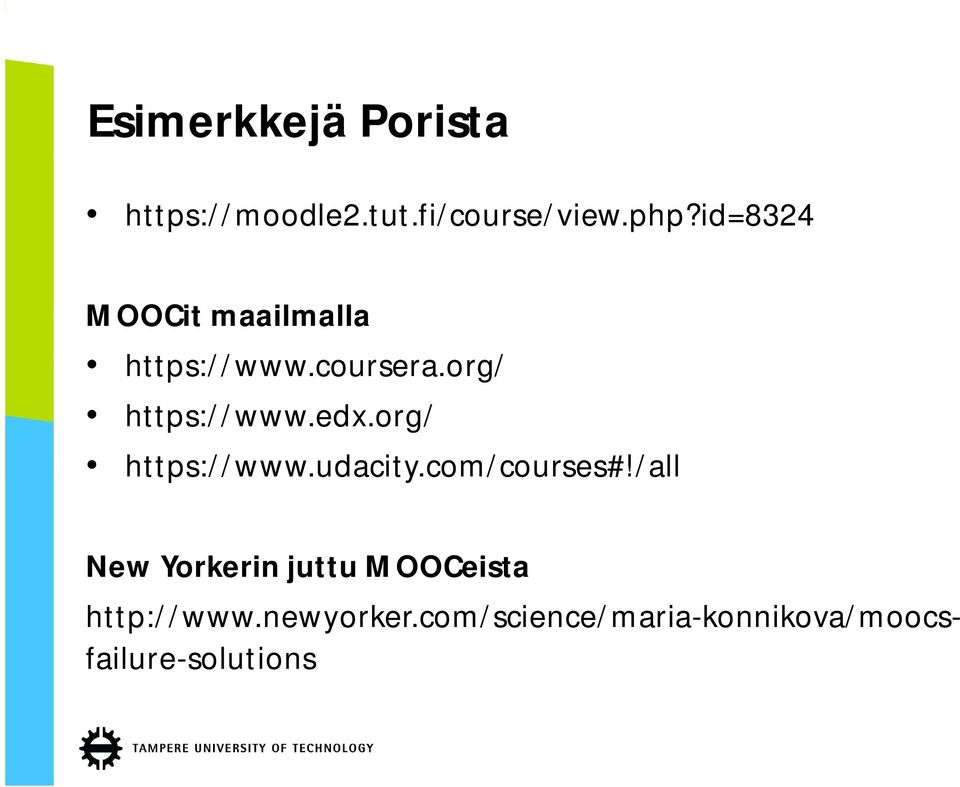 Esimerkkejä Porista

• https://moodle2.tut.fi/course/view.php?id=8324

MOOCit maailmalla

• https://www.coursera.org/
• https://www.edx.org/
• https://www.udacity.com/courses#!/all

New Yorkerin juttu MOOCeista

http://www.newyorker.com/science/maria-konnikova/moocs-failure-solutions

TAMPERE UNIVERSITY OF TECHNOLOGY